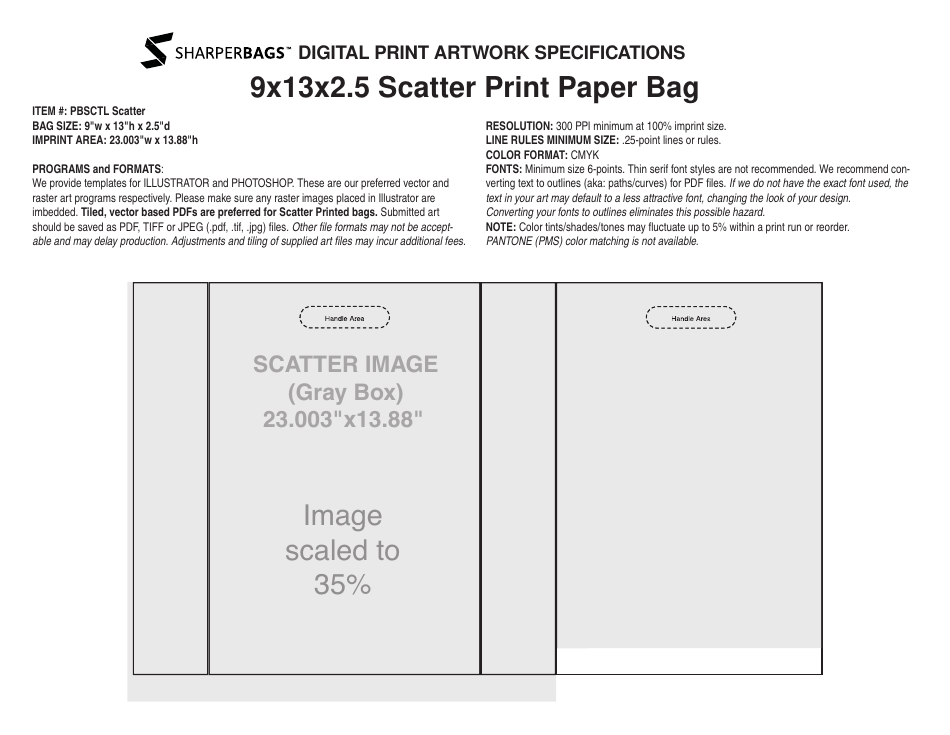 SHARPERBAGS™ DIGITAL PRINT ARTWORK SPECIFICATIONS

9x13x2.5 Scatter Print Paper Bag

ITEM #: PBSCTL Scatter
BAG SIZE: 9"w x 13"h x 2.5"d
IMPRINT AREA: 23.003"w x 13.88"h

PROGRAMS and FORMATS:
We provide templates for ILLUSTRATOR and PHOTOSHOP. These are our preferred vector and raster art programs respectively. Please make sure any raster images placed in Illustrator are imbedded. Tiled, vector based PDFs are preferred for Scatter Printed bags. Submitted art should be saved as PDF, TIFF or JPEG (.pdf, .tif, .jpg) files. Other file formats may not be acceptable and may delay production. Adjustments and tiling of supplied art files may incur additional fees.

RESOLUTION: 300 PPI minimum at 100% imprint size.
LINE RULES MINIMUM SIZE: .25-point lines or rules.
COLOR FORMAT: CMYK
FONTS: Minimum size 6-points. Thin serif font styles are not recommended. We recommend converting text to outlines (aka: paths/curves) for PDF files. If we do not have the exact font used, the text in your art may default to a less attractive font, changing the look of your design. Converting your fonts to outlines eliminates this possible hazard.
NOTE: Color tints/shades/tones may fluctuate up to 5% within a print run or reorder.
PANTONE (PMS) color matching is not available.

Handle Area

SCATTER IMAGE
(Gray Box)
23.003"x13.88"

Image
scaled to
35%

Handle Area